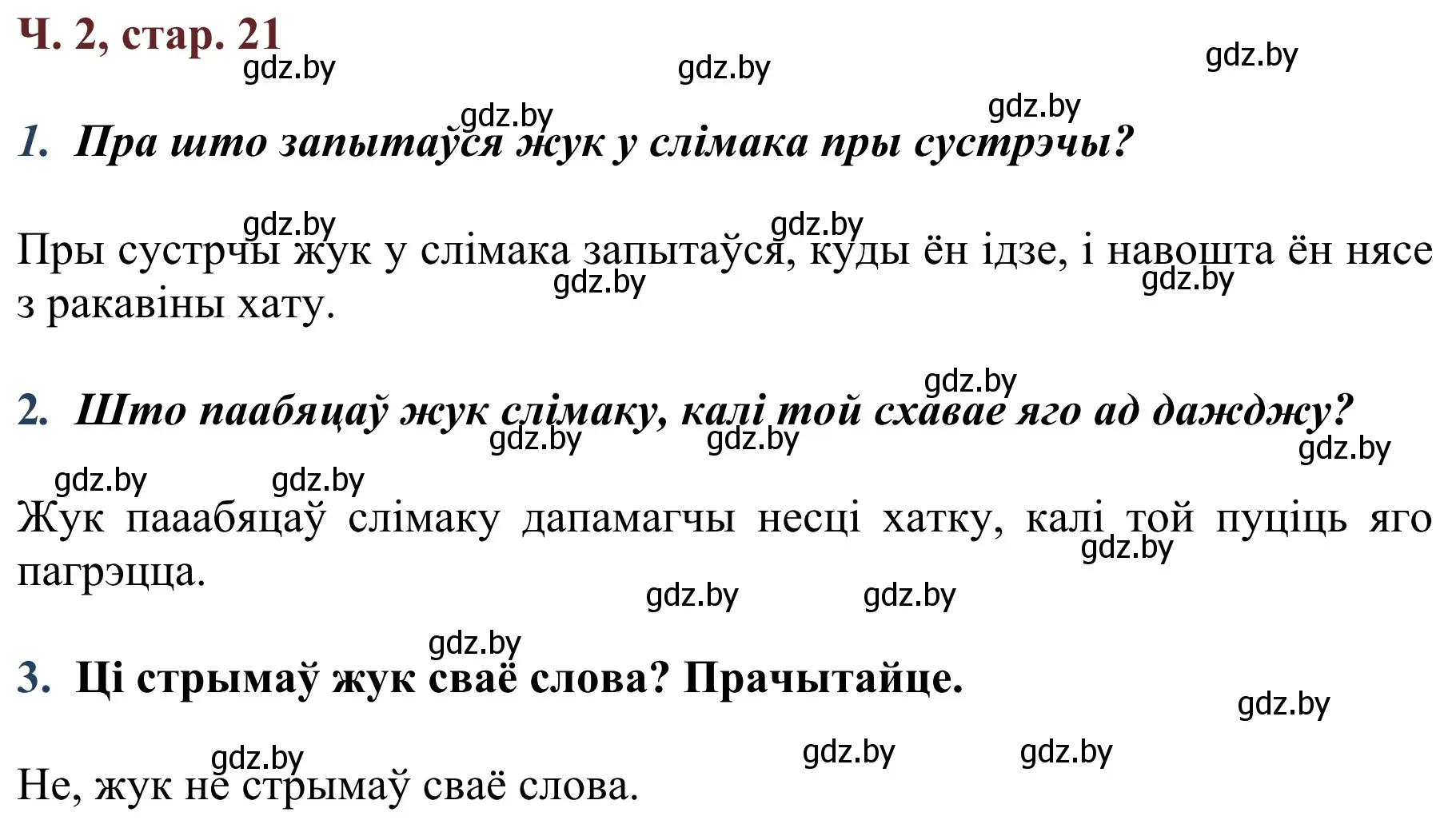 Ч. 2, стар. 21

gdz.by gdz.by gdz.by gdz.by gdz.by

1. Пра што запытаўся жук у слімака пры сустрэчы?

gdz.by gdz.by

Пры сустрчы жук у слімака запытаўся, куды ён ідзе, і навошта ён нясе з ракавіны хату.

gdz.by gdz.by

gdz.by

2. Што паабяцаў жук слімаку, калі той схавае яго ад дажджу?

gdz.by gdz.by gdz.by gdz.by gdz.by

Жук пааабяцаў слімаку дапамагчы несці хатку, калі той пуціць яго пагрэцца.

gdz.by gdz.by gdz.by

gdz.by

3. Ці стрымаў жук сваё слова? Прачытайце.

gdz.by gdz.by gdz.by gdz.by

Не, жук не стрымаў сваё слова.